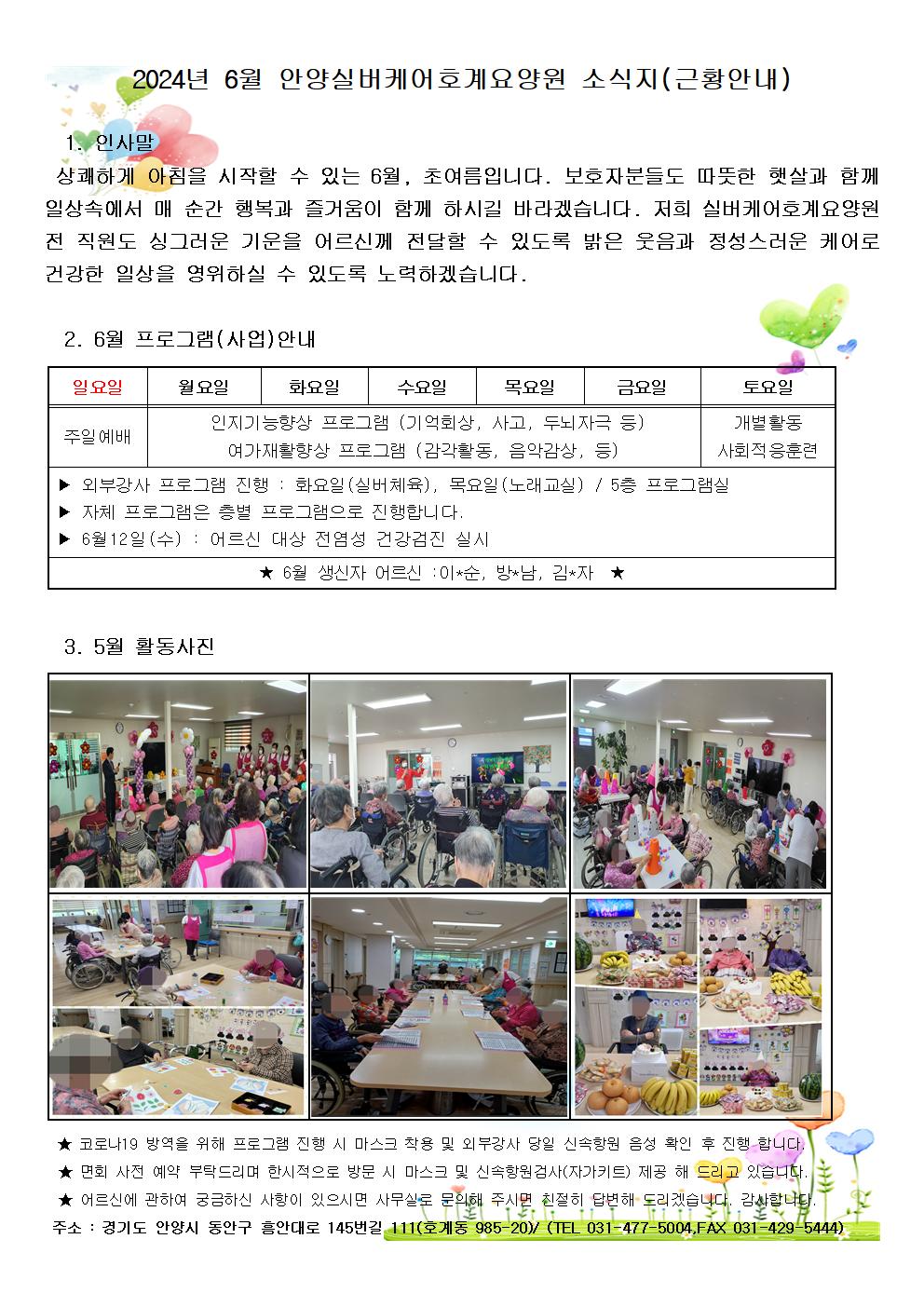 2024년 6월 안양실버케어호계요양원 소식지(근황안내)

1. 인사말

상쾌하게 아침을 시작할 수 있는 6월, 초여름입니다. 보호자분들도 따뜻한 햇살과 함께 일상속에서 매 순간 행복과 즐거움이 함께 하시길 바라겠습니다. 저희 실버케어호계요양원 전 직원도 싱그러운 기운을 어르신께 전달할 수 있도록 밝은 웃음과 정성스러운 케어로 건강한 일상을 영위하실 수 있도록 노력하겠습니다.

2. 6월 프로그램(사업)안내

| 일요일 | 월요일 | 화요일 | 수요일 | 목요일 | 금요일 | 토요일 |
|---|---|---|---|---|---|---|
| 주일예배 | 인지기능향상 프로그램 (기억회상, 사고, 두뇌자극 등) 여가재활향상 프로그램 (감각활동, 음악감상, 등) | | | | | 개별활동 사회적응훈련 |
| ▶ 외부강사 프로그램 진행 : 화요일(실버체육), 목요일(노래교실) / 5층 프로그램실 ▶ 자체 프로그램은 층별 프로그램으로 진행합니다. ▶ 6월12일(수) : 어르신 대상 전염성 건강검진 실시 | | | | | | |
| ★ 6월 생신자 어르신 :이*순, 방*남, 김*자 ★ | | | | | | |

3. 5월 활동사진

★ 코로나19 방역을 위해 프로그램 진행 시 마스크 착용 및 외부강사 당일 신속항원 음성 확인 후 진행 합니다.
★ 면회 사전 예약 부탁드리며 한시적으로 방문 시 마스크 및 신속항원검사(자가키트) 제공 해 드리고 있습니다.
★ 어르신에 관하여 궁금하신 사항이 있으시면 사무실로 문의해 주시면 친절히 답변해 드리겠습니다. 감사합니다.

주소 : 경기도 안양시 동안구 흥안대로 145번길 111(호계동 985-20)/ (TEL 031-477-5004,FAX 031-429-5444)